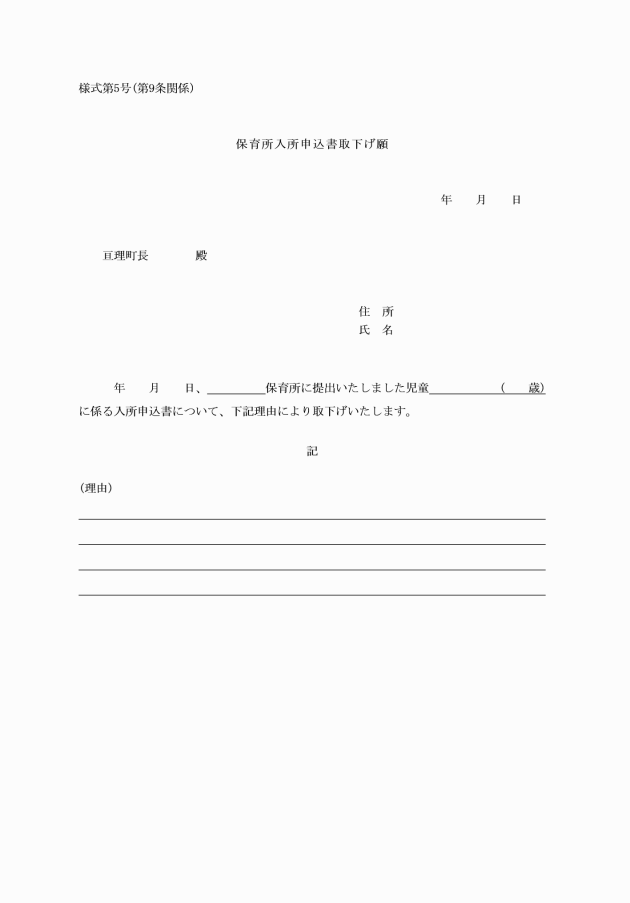 様式第5号(第9条関係)

保育所入所申込書取下げ願

年　月　日

亘理町長　　殿

住　所
氏　名

年　月　日、＿＿＿＿保育所に提出いたしました児童＿＿＿＿＿（　歳）に係る入所申込書について、下記理由により取下げいたします。

記

(理由)